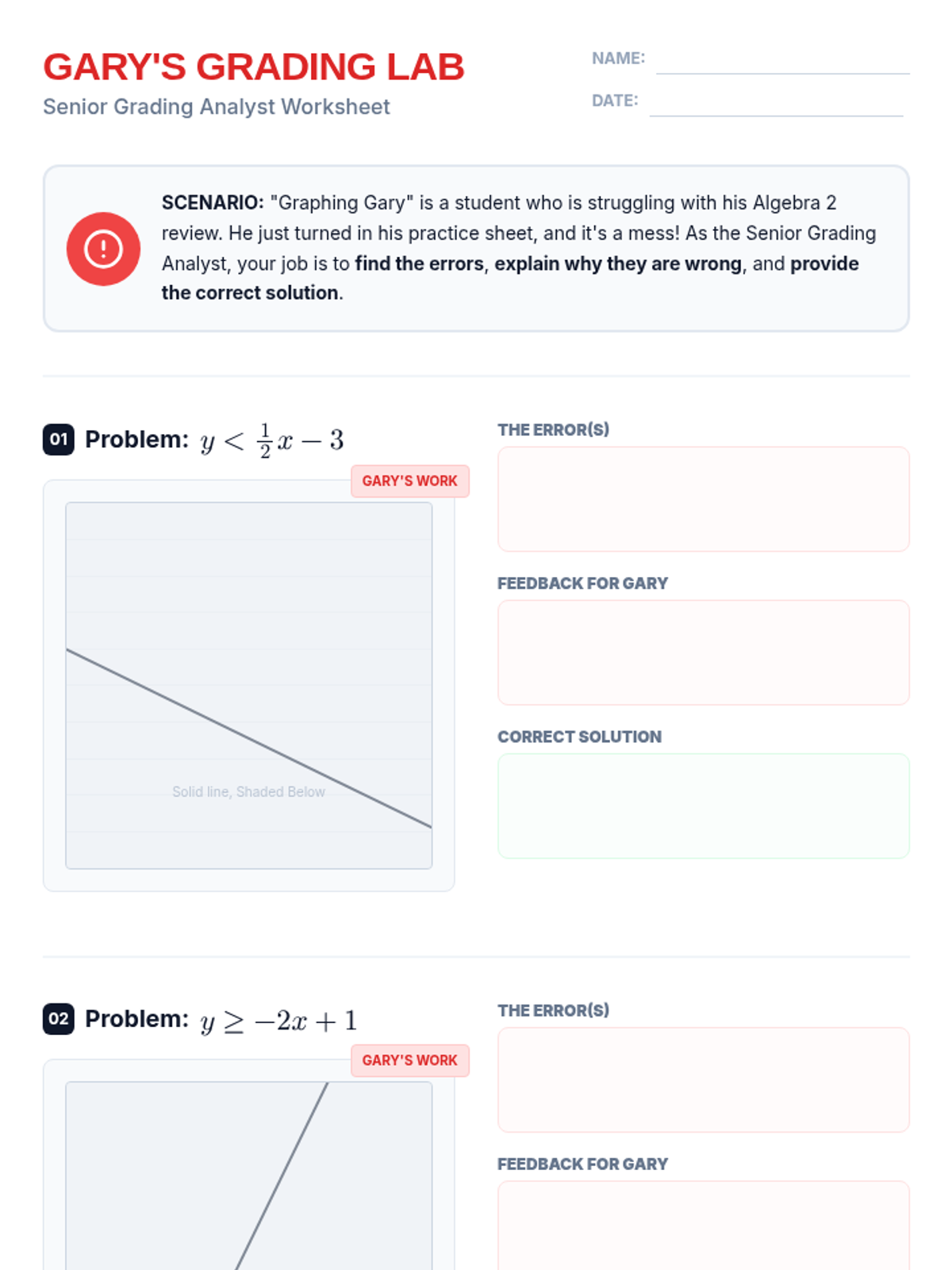 GARY'S GRADING LAB

Senior Grading Analyst Worksheet

NAME:

DATE:

SCENARIO: "Graphing Gary" is a student who is struggling with his Algebra 2 review. He just turned in his practice sheet, and it's a mess! As the Senior Grading Analyst, your job is to find the errors, explain why they are wrong, and provide the correct solution.

01 Problem: $y < \frac{1}{2}x - 3$

GARY'S WORK

Solid line, Shaded Below

THE ERROR(S)

FEEDBACK FOR GARY

CORRECT SOLUTION

02 Problem: $y \geq -2x + 1$

GARY'S WORK

THE ERROR(S)

FEEDBACK FOR GARY